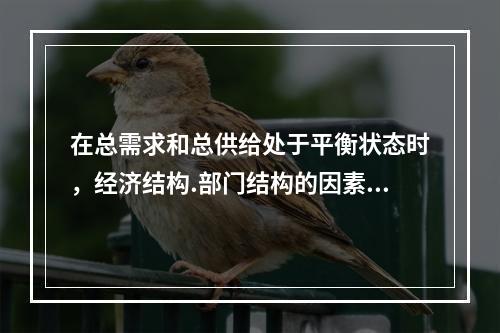 在总需求和总供给处于平衡状态时，经济结构.部门结构的因素...